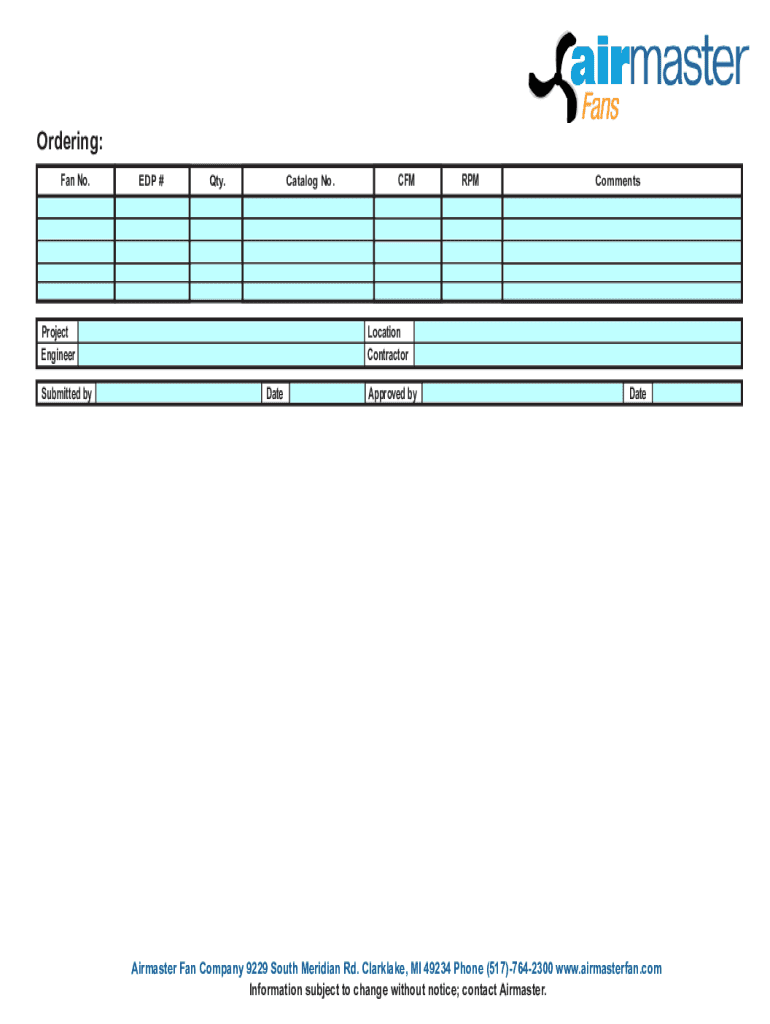 airmaster
Fans

Ordering:

| Fan No. | EDP # | Qty. | Catalog No. | CFM | RPM | Comments |
|---|---|---|---|---|---|---|
| | | | | | | |
| | | | | | | |
| | | | | | | |
| | | | | | | |
| | | | | | | |

| Project | | Location | |
|---|---|---|---|
| Engineer | | Contractor | |

| Submitted by | | Date | | Approved by | | Date | |
|---|---|---|---|---|---|---|---|

Airmaster Fan Company 9229 South Meridian Rd. Clarklake, MI 49234 Phone (517)-764-2300 www.airmasterfan.com
Information subject to change without notice; contact Airmaster.